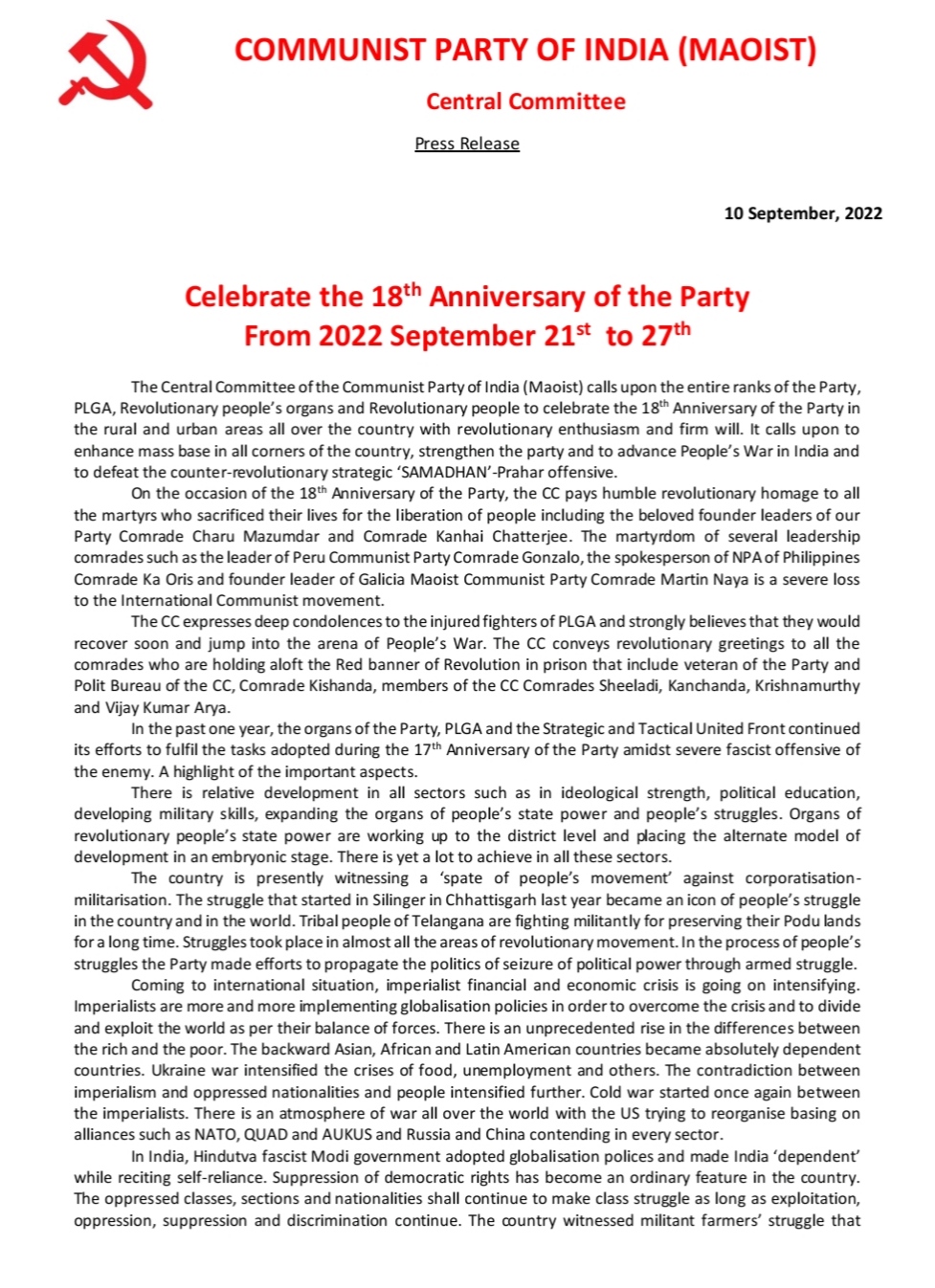 COMMUNIST PARTY OF INDIA (MAOIST)

Central Committee

Press Release

10 September, 2022

Celebrate the 18$^{th}$ Anniversary of the Party
From 2022 September 21$^{st}$ to 27$^{th}$

The Central Committee of the Communist Party of India (Maoist) calls upon the entire ranks of the Party, PLGA, Revolutionary people's organs and Revolutionary people to celebrate the 18$^{th}$ Anniversary of the Party in the rural and urban areas all over the country with revolutionary enthusiasm and firm will. It calls upon to enhance mass base in all corners of the country, strengthen the party and to advance People's War in India and to defeat the counter-revolutionary strategic 'SAMADHAN'-Prahar offensive.

On the occasion of the 18$^{th}$ Anniversary of the Party, the CC pays humble revolutionary homage to all the martyrs who sacrificed their lives for the liberation of people including the beloved founder leaders of our Party Comrade Charu Mazumdar and Comrade Kanhai Chatterjee. The martyrdom of several leadership comrades such as the leader of Peru Communist Party Comrade Gonzalo, the spokesperson of NPA of Philippines Comrade Ka Oris and founder leader of Galicia Maoist Communist Party Comrade Martin Naya is a severe loss to the International Communist movement.

The CC expresses deep condolences to the injured fighters of PLGA and strongly believes that they would recover soon and jump into the arena of People's War. The CC conveys revolutionary greetings to all the comrades who are holding aloft the Red banner of Revolution in prison that include veteran of the Party and Polit Bureau of the CC, Comrade Kishanda, members of the CC Comrades Sheeladi, Kanchanda, Krishnamurthy and Vijay Kumar Arya.

In the past one year, the organs of the Party, PLGA and the Strategic and Tactical United Front continued its efforts to fulfil the tasks adopted during the 17$^{th}$ Anniversary of the Party amidst severe fascist offensive of the enemy. A highlight of the important aspects.

There is relative development in all sectors such as in ideological strength, political education, developing military skills, expanding the organs of people's state power and people's struggles. Organs of revolutionary people's state power are working up to the district level and placing the alternate model of development in an embryonic stage. There is yet a lot to achieve in all these sectors.

The country is presently witnessing a 'spate of people's movement' against corporatisation-militarisation. The struggle that started in Silinger in Chhattisgarh last year became an icon of people's struggle in the country and in the world. Tribal people of Telangana are fighting militantly for preserving their Podu lands for a long time. Struggles took place in almost all the areas of revolutionary movement. In the process of people's struggles the Party made efforts to propagate the politics of seizure of political power through armed struggle.

Coming to international situation, imperialist financial and economic crisis is going on intensifying. Imperialists are more and more implementing globalisation policies in order to overcome the crisis and to divide and exploit the world as per their balance of forces. There is an unprecedented rise in the differences between the rich and the poor. The backward Asian, African and Latin American countries became absolutely dependent countries. Ukraine war intensified the crises of food, unemployment and others. The contradiction between imperialism and oppressed nationalities and people intensified further. Cold war started once again between the imperialists. There is an atmosphere of war all over the world with the US trying to reorganise basing on alliances such as NATO, QUAD and AUKUS and Russia and China contending in every sector.

In India, Hindutva fascist Modi government adopted globalisation polices and made India 'dependent' while reciting self-reliance. Suppression of democratic rights has become an ordinary feature in the country. The oppressed classes, sections and nationalities shall continue to make class struggle as long as exploitation, oppression, suppression and discrimination continue. The country witnessed militant farmers' struggle that